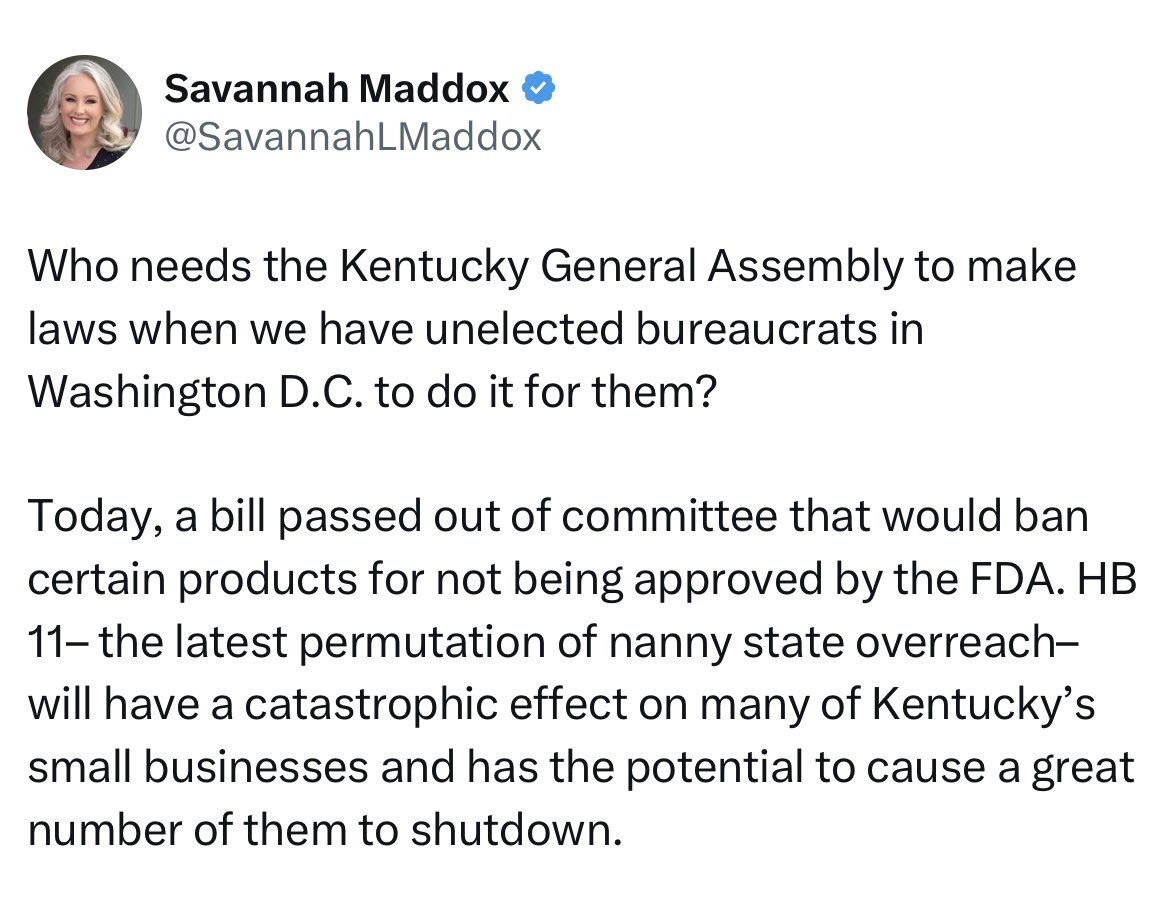 Savannah Maddox
@SavannahLMaddox

Who needs the Kentucky General Assembly to make laws when we have unelected bureaucrats in Washington D.C. to do it for them?

Today, a bill passed out of committee that would ban certain products for not being approved by the FDA. HB 11– the latest permutation of nanny state overreach– will have a catastrophic effect on many of Kentucky's small businesses and has the potential to cause a great number of them to shutdown.